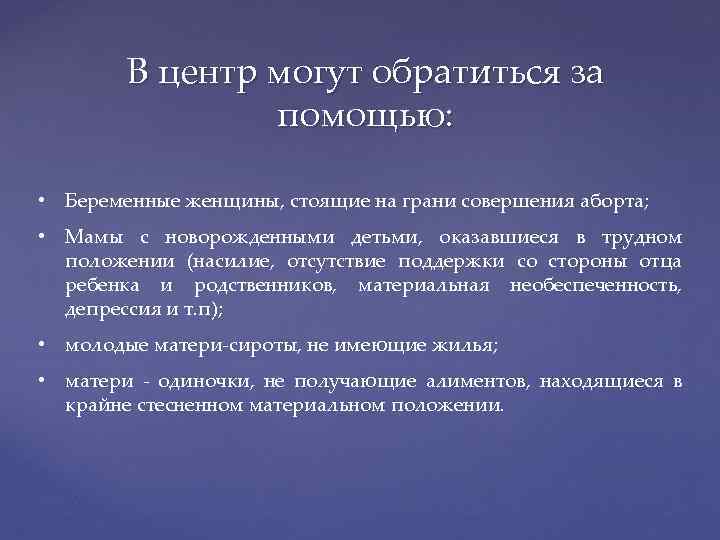 В центр могут обратиться за помощью:

• Беременные женщины, стоящие на грани совершения аборта;
• Мамы с новорожденными детьми, оказавшиеся в трудном положении (насилие, отсутствие поддержки со стороны отца ребенка и родственников, материальная необеспеченность, депрессия и т.п);
• молодые матери-сироты, не имеющие жилья;
• матери - одиночки, не получающие алиментов, находящиеся в крайне стесненном материальном положении.